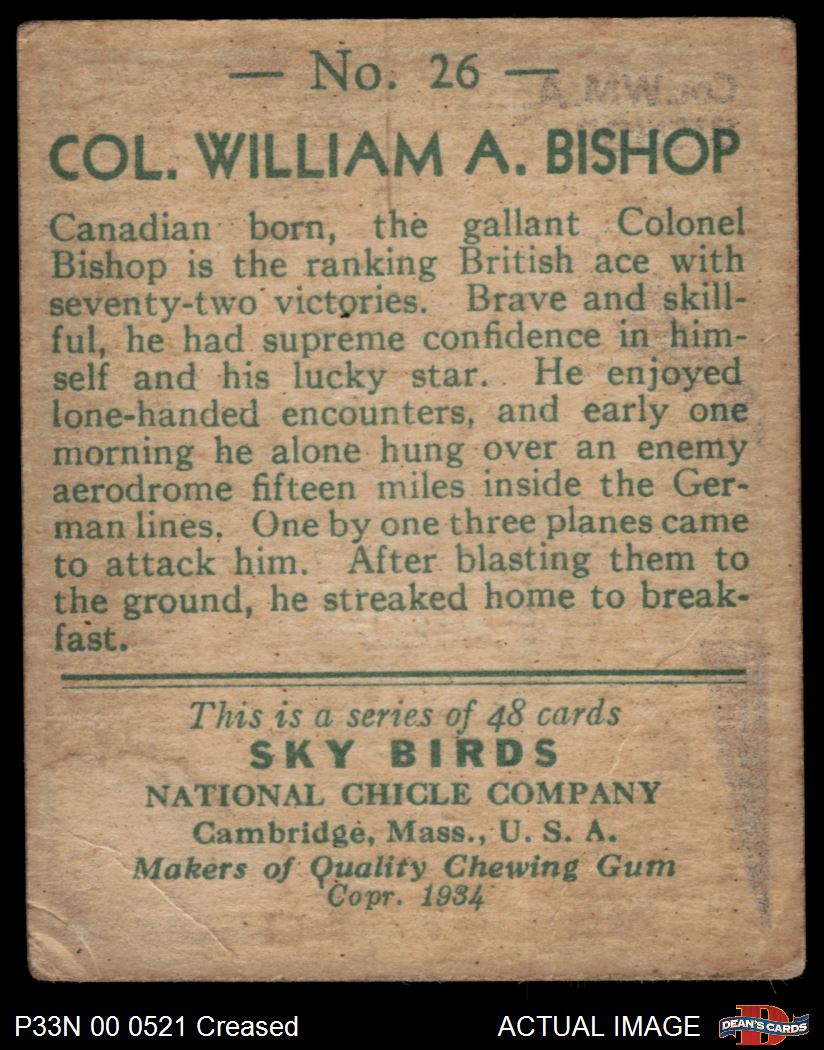 — No. 26 —

COL. WILLIAM A. BISHOP

Canadian born, the gallant Colonel Bishop is the ranking British ace with seventy-two victories. Brave and skillful, he had supreme confidence in himself and his lucky star. He enjoyed lone-handed encounters, and early one morning he alone hung over an enemy aerodrome fifteen miles inside the German lines. One by one three planes came to attack him. After blasting them to the ground, he streaked home to breakfast.

This is a series of 48 cards
SKY BIRDS
NATIONAL CHICLE COMPANY
Cambridge, Mass., U. S. A.
Makers of Quality Chewing Gum
Copr. 1934

P33N 00 0521 Creased

ACTUAL IMAGE

DEAN'S CARDS